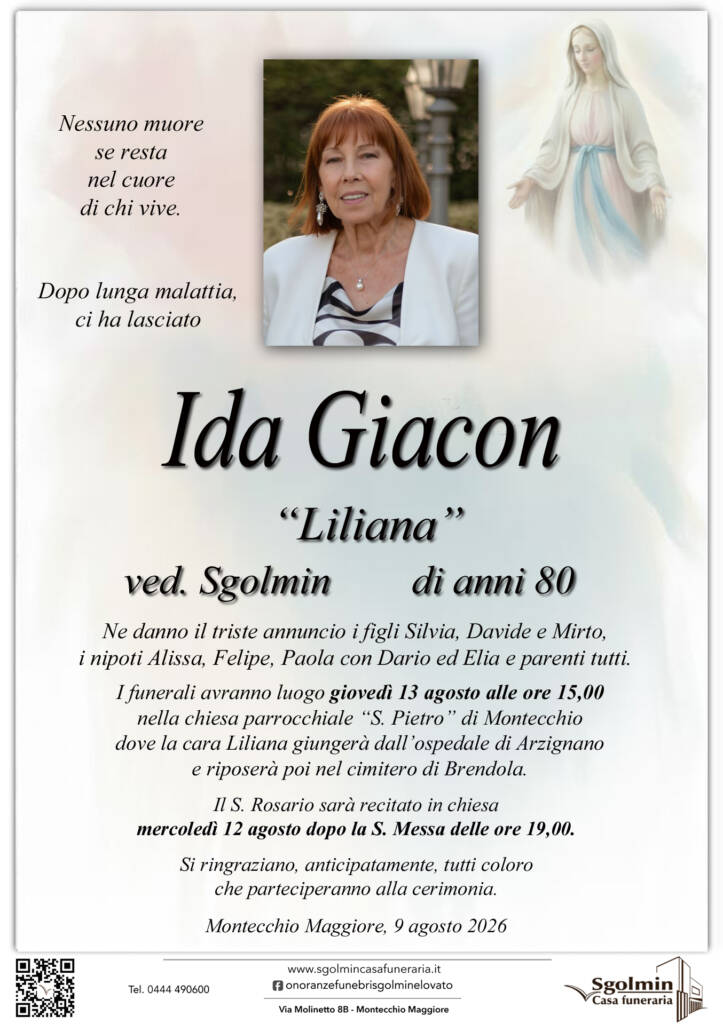 Nessuno muore
se resta
nel cuore
di chi vive.

Dopo lunga malattia,
ci ha lasciato

Ida Giacon

"Liliana"

ved. Sgolmin di anni 80

Ne danno il triste annuncio i figli Silvia, Davide e Mirto, i nipoti Alissa, Felipe, Paola con Dario ed Elia e parenti tutti.

I funerali avranno luogo giovedì 13 agosto alle ore 15,00 nella chiesa parrocchiale "S. Pietro" di Montecchio dove la cara Liliana giungerà dall'ospedale di Arzignano e riposerà poi nel cimitero di Brendola.

Il S. Rosario sarà recitato in chiesa mercoledì 12 agosto dopo la S. Messa delle ore 19,00.

Si ringraziano, anticipatamente, tutti coloro che parteciperanno alla cerimonia.

Montecchio Maggiore, 9 agosto 2026

Tel. 0444 490600

www.sgolmincasafuneraria.it
onoranzefunebrisgolminelovato
Via Molinetto 8B - Montecchio Maggiore

Sgolmin
Casa funeraria